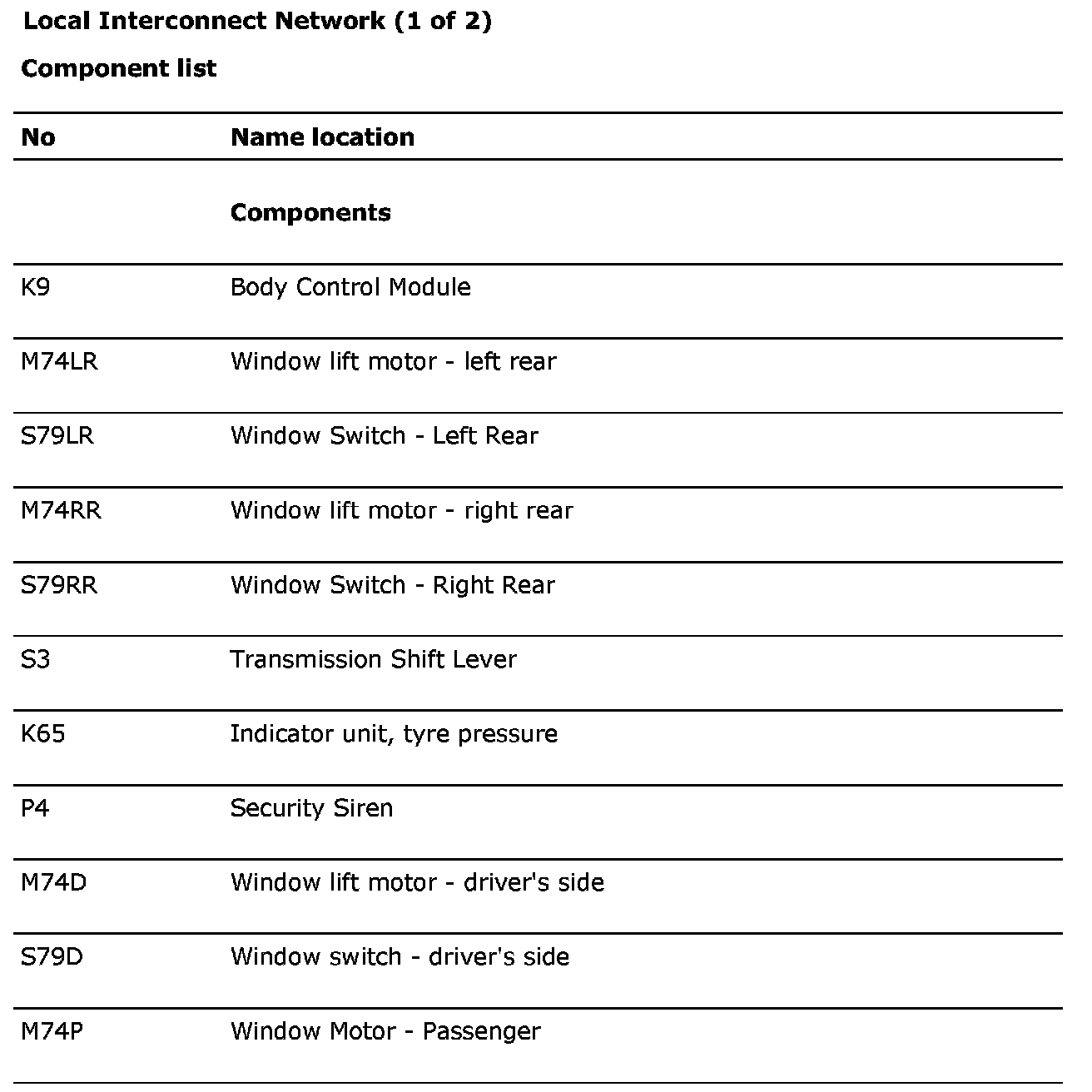 Local Interconnect Network (1 of 2)

Component list

| No | Name location |
|---|---|
| | Components |
| K9 | Body Control Module |
| M74LR | Window lift motor - left rear |
| S79LR | Window Switch - Left Rear |
| M74RR | Window lift motor - right rear |
| S79RR | Window Switch - Right Rear |
| S3 | Transmission Shift Lever |
| K65 | Indicator unit, tyre pressure |
| P4 | Security Siren |
| M74D | Window lift motor - driver's side |
| S79D | Window switch - driver's side |
| M74P | Window Motor - Passenger |